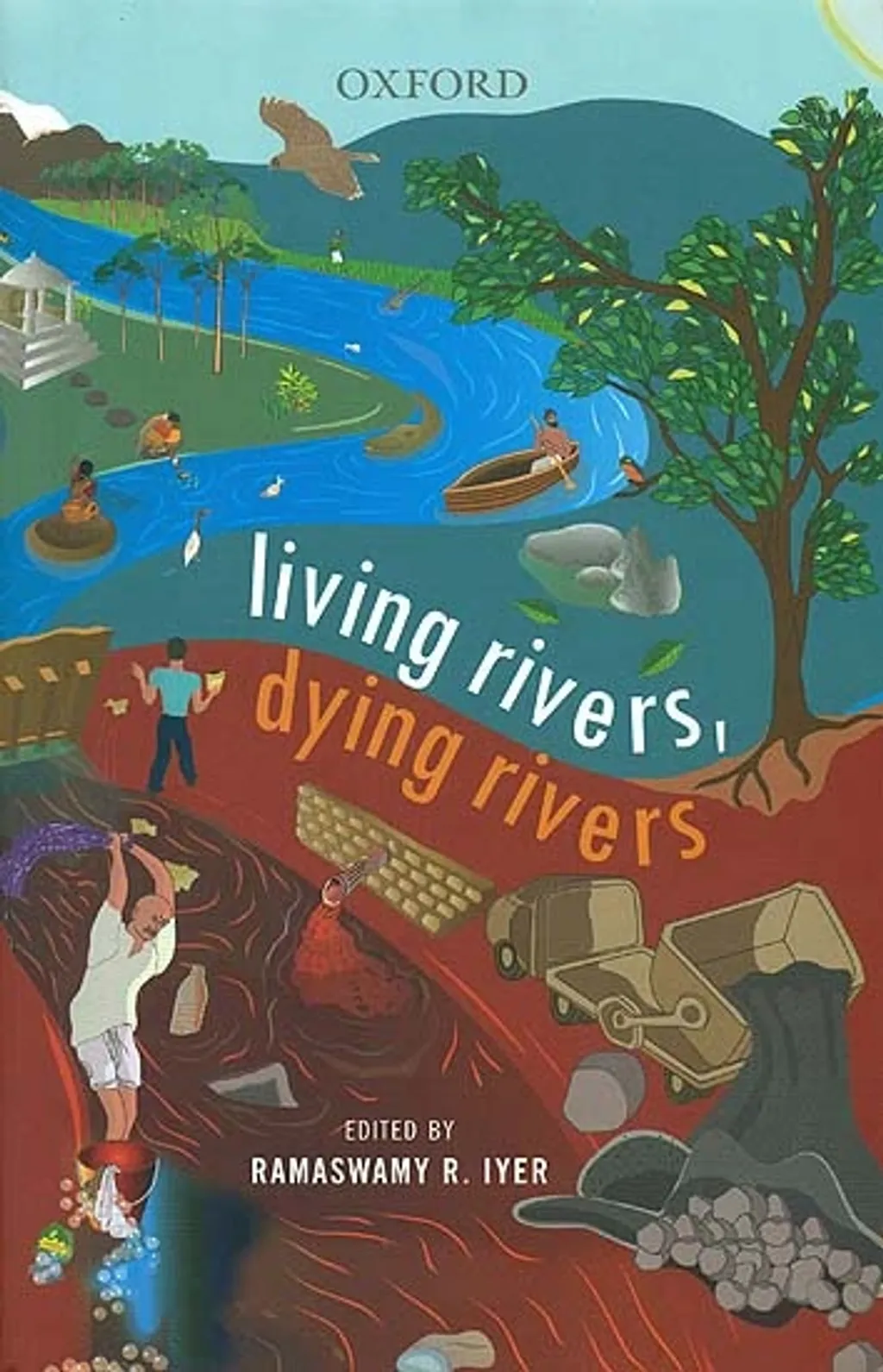 OXFORD

living rivers, dying rivers

EDITED BY
RAMASWAMY R. IYER